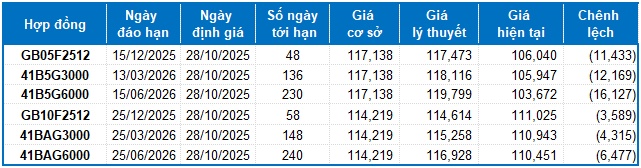 | Hợp đồng | Ngày đáo hạn | Ngày định giá | Số ngày tới hạn | Giá cơ sở | Giá lý thuyết | Giá hiện tại | Chênh lệch |
|---|---|---|---|---|---|---|---|
| GB05F2512 | 15/12/2025 | 28/10/2025 | 48 | 117,138 | 117,473 | 106,040 | (11,433) |
| 41B5G3000 | 13/03/2026 | 28/10/2025 | 136 | 117,138 | 118,116 | 105,947 | (12,169) |
| 41B5G6000 | 15/06/2026 | 28/10/2025 | 230 | 117,138 | 119,799 | 103,672 | (16,127) |
| GB10F2512 | 25/12/2025 | 28/10/2025 | 58 | 114,219 | 114,614 | 111,025 | (3,589) |
| 41BAG3000 | 25/03/2026 | 28/10/2025 | 148 | 114,219 | 115,258 | 110,943 | (4,315) |
| 41BAG6000 | 25/06/2026 | 28/10/2025 | 240 | 114,219 | 116,928 | 110,451 | (6,477) |